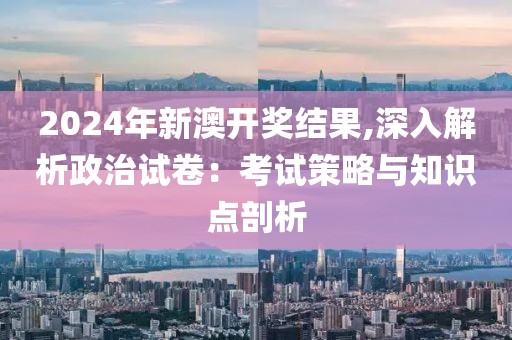 2024年新澳开奖结果,深入解析政治试卷：考试策略与知识点剖析